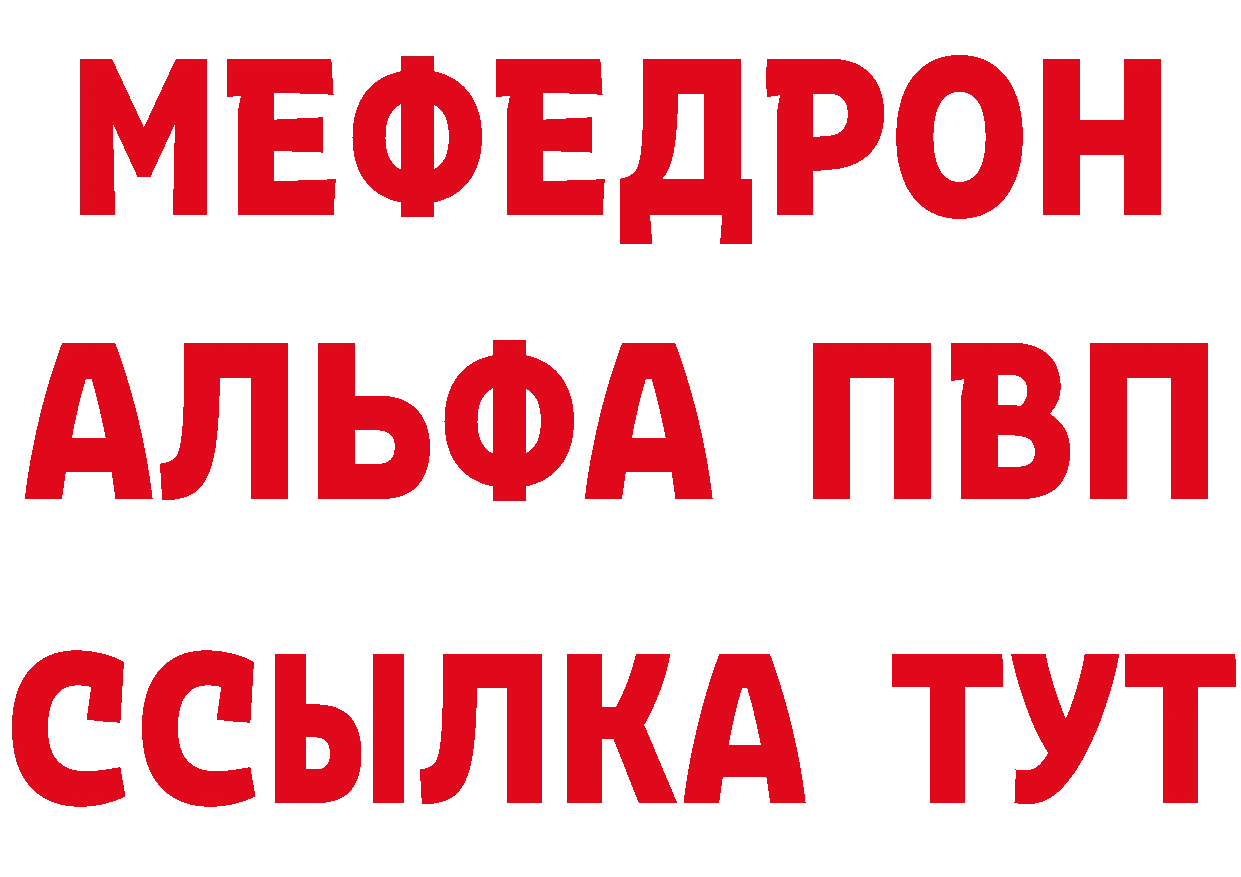 МЕФЕДРОН
АЛЬФА ПВП
ССЫЛКА ТУТ